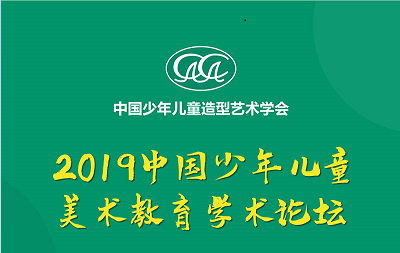 CACA

中国少年儿童造型艺术学会

2019中国少年儿童
美术教育学术论坛